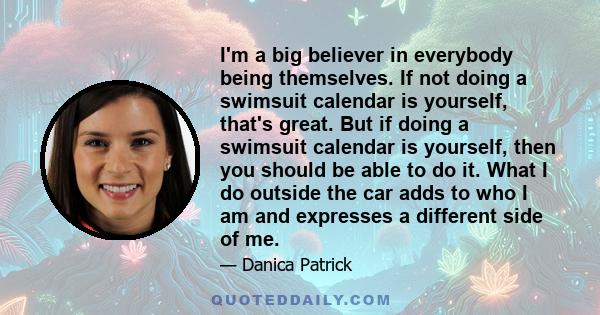 I'm a big believer in everybody being themselves. If not doing a swimsuit calendar is yourself, that's great. But if doing a swimsuit calendar is yourself, then you should be able to do it. What I do outside the car adds to who I am and expresses a different side of me.

— Danica Patrick

QUOTEDDAILY.COM